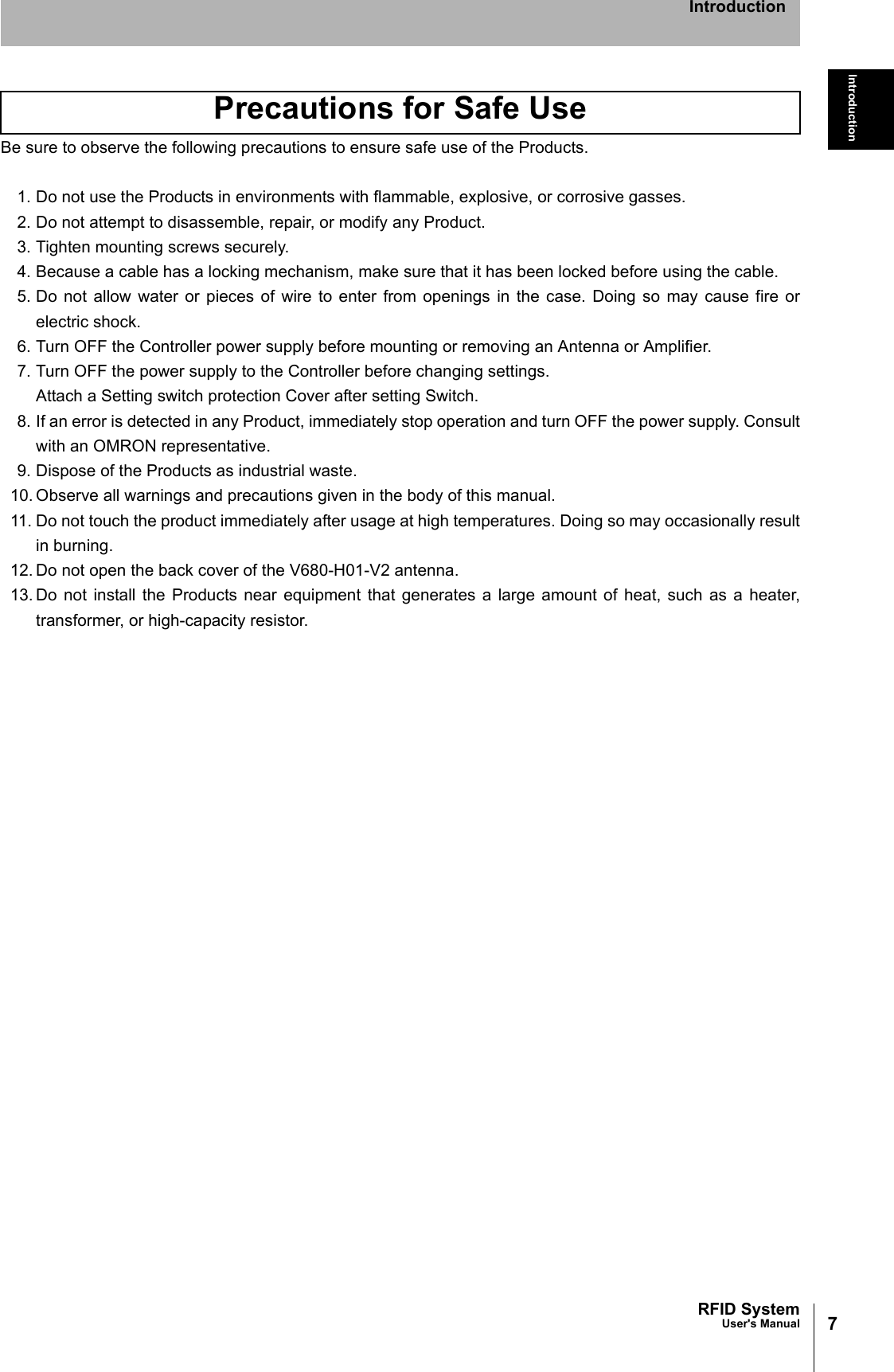 Introduction

Introduction

Precautions for Safe Use

Be sure to observe the following precautions to ensure safe use of the Products.

1. Do not use the Products in environments with flammable, explosive, or corrosive gasses.
2. Do not attempt to disassemble, repair, or modify any Product.
3. Tighten mounting screws securely.
4. Because a cable has a locking mechanism, make sure that it has been locked before using the cable.
5. Do not allow water or pieces of wire to enter from openings in the case. Doing so may cause fire or electric shock.
6. Turn OFF the Controller power supply before mounting or removing an Antenna or Amplifier.
7. Turn OFF the power supply to the Controller before changing settings.
Attach a Setting switch protection Cover after setting Switch.
8. If an error is detected in any Product, immediately stop operation and turn OFF the power supply. Consult with an OMRON representative.
9. Dispose of the Products as industrial waste.
10. Observe all warnings and precautions given in the body of this manual.
11. Do not touch the product immediately after usage at high temperatures. Doing so may occasionally result in burning.
12. Do not open the back cover of the V680-H01-V2 antenna.
13. Do not install the Products near equipment that generates a large amount of heat, such as a heater, transformer, or high-capacity resistor.

RFID System
User's Manual

7